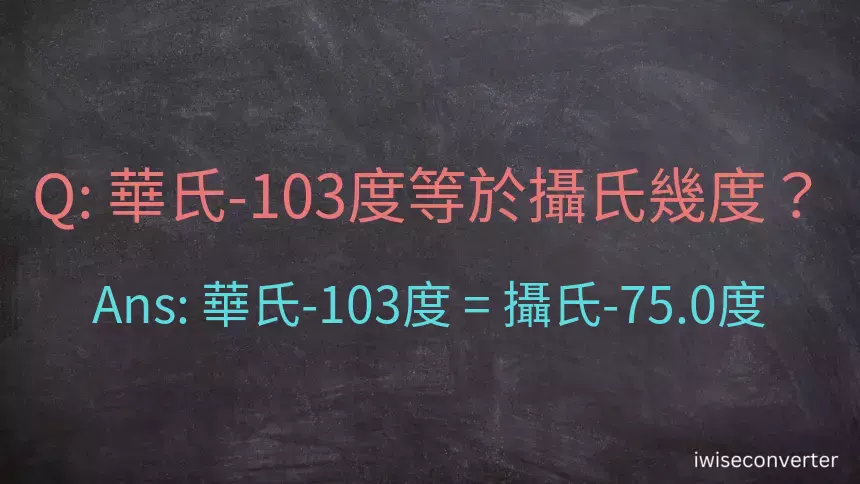 Q: 華氏-103度等於攝氏幾度？

Ans: 華氏-103度 = 攝氏-75.0度

iwiseconverter